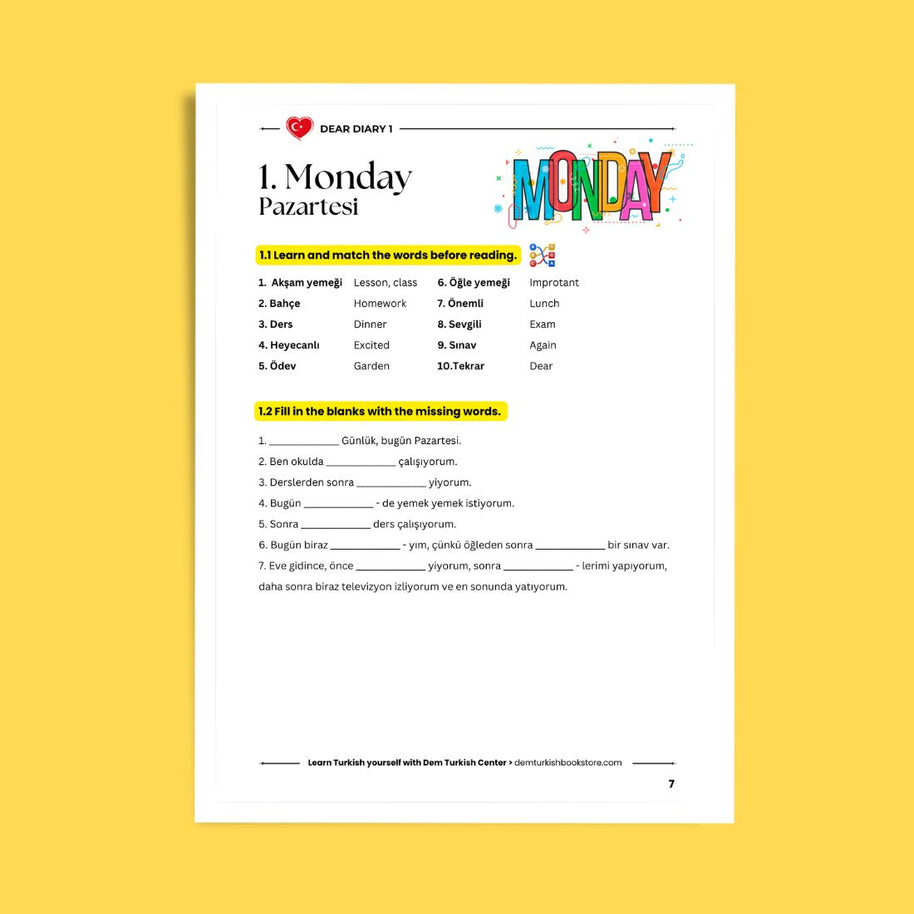 DEAR DIARY 1

1. Monday
Pazartesi

MONDAY

1.1 Learn and match the words before reading.

| | | | |
|---|---|---|---|
| 1. Akşam yemeği | Lesson, class | 6. Öğle yemeği | Improtant |
| 2. Bahçe | Homework | 7. Önemli | Lunch |
| 3. Ders | Dinner | 8. Sevgili | Exam |
| 4. Heyecanlı | Excited | 9. Sınav | Again |
| 5. Ödev | Garden | 10.Tekrar | Dear |

1.2 Fill in the blanks with the missing words.

1. ____________ Günlük, bugün Pazartesi.
2. Ben okulda ____________ çalışıyorum.
3. Derslerden sonra ____________ yiyorum.
4. Bugün ____________ - de yemek yemek istiyorum.
5. Sonra ____________ ders çalışıyorum.
6. Bugün biraz ____________ - yım, çünkü öğleden sonra ____________ bir sınav var.
7. Eve gidince, önce ____________ yiyorum, sonra ____________ - lerimi yapıyorum, daha sonra biraz televizyon izliyorum ve en sonunda yatıyorum.

Learn Turkish yourself with Dem Turkish Center > demturkishbookstore.com

7